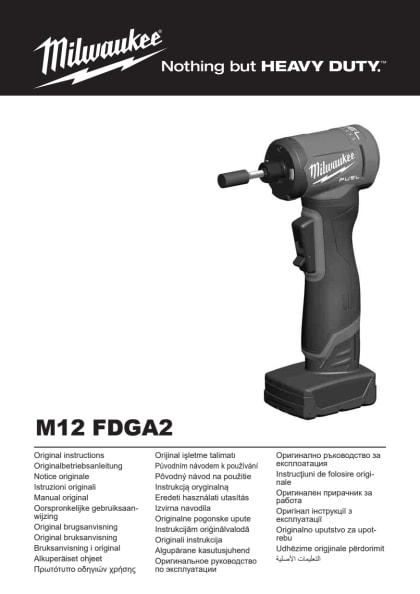 Milwaukee

Nothing but HEAVY DUTY.™

Milwaukee

FUEL

M12 FDGA2

Original instructions
Originalbetriebsanleitung
Notice originale
Istruzioni originali
Manual original
Oorspronkelijke gebruiksaanwijzing
Original brugsanvisning
Original bruksanvisning
Bruksanvisning i original
Alkuperäiset ohjeet
Πρωτότυπο οδηγιών χρήσης

Orijinal işletme talimatı
Původním návodem k používání
Pôvodný návod na použitie
Instrukcją oryginalną
Eredeti használati utasítás
Izvirna navodila
Originalne pogonske upute
Instrukcijām oriģinālvalodā
Originali instrukcija
Algupärane kasutusjuhend
Оригинальное руководство по эксплуатации

Оригинално ръководство за експлоатация
Instrucţiuni de folosire originale
Оригинален прирачник за работа
Оригінал інструкції з експлуатації
Originalno uputstvo za upotrebu
Udhëzime origjinale përdorimit
التعليمات الأصلية